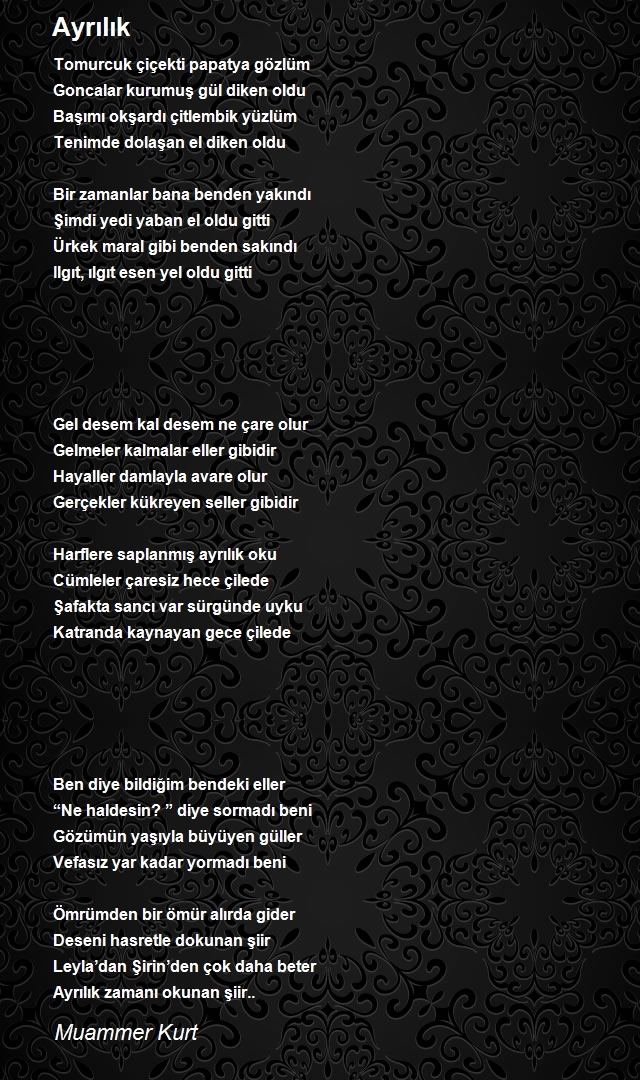 Ayrılık

Tomurcuk çiçekti papatya gözlüm
Goncalar kurumuş gül diken oldu
Başımı okşardı çitlembik yüzlüm
Tenimde dolaşan el diken oldu

Bir zamanlar bana benden yakındı
Şimdi yedi yaban el oldu gitti
Ürkek maral gibi benden sakındı
Ilgıt, ılgıt esen yel oldu gitti

Gel desem kal desem ne çare olur
Gelmeler kalmalar eller gibidir
Hayaller damlayla avare olur
Gerçekler kükreyen seller gibidir

Harflere saplanmış ayrılık oku
Cümleler çaresiz hece çilede
Şafakta sancı var sürgünde uyku
Katranda kaynayan gece çilede

Ben diye bildiğim bendeki eller
"Ne haldesin? " diye sormadı beni
Gözümün yaşıyla büyüyen güller
Vefasız yar kadar yormadı beni

Ömrümden bir ömür alırda gider
Deseni hasretle dokunan şiir
Leyla'dan Şirin'den çok daha beter
Ayrılık zamanı okunan şiir..

Muammer Kurt